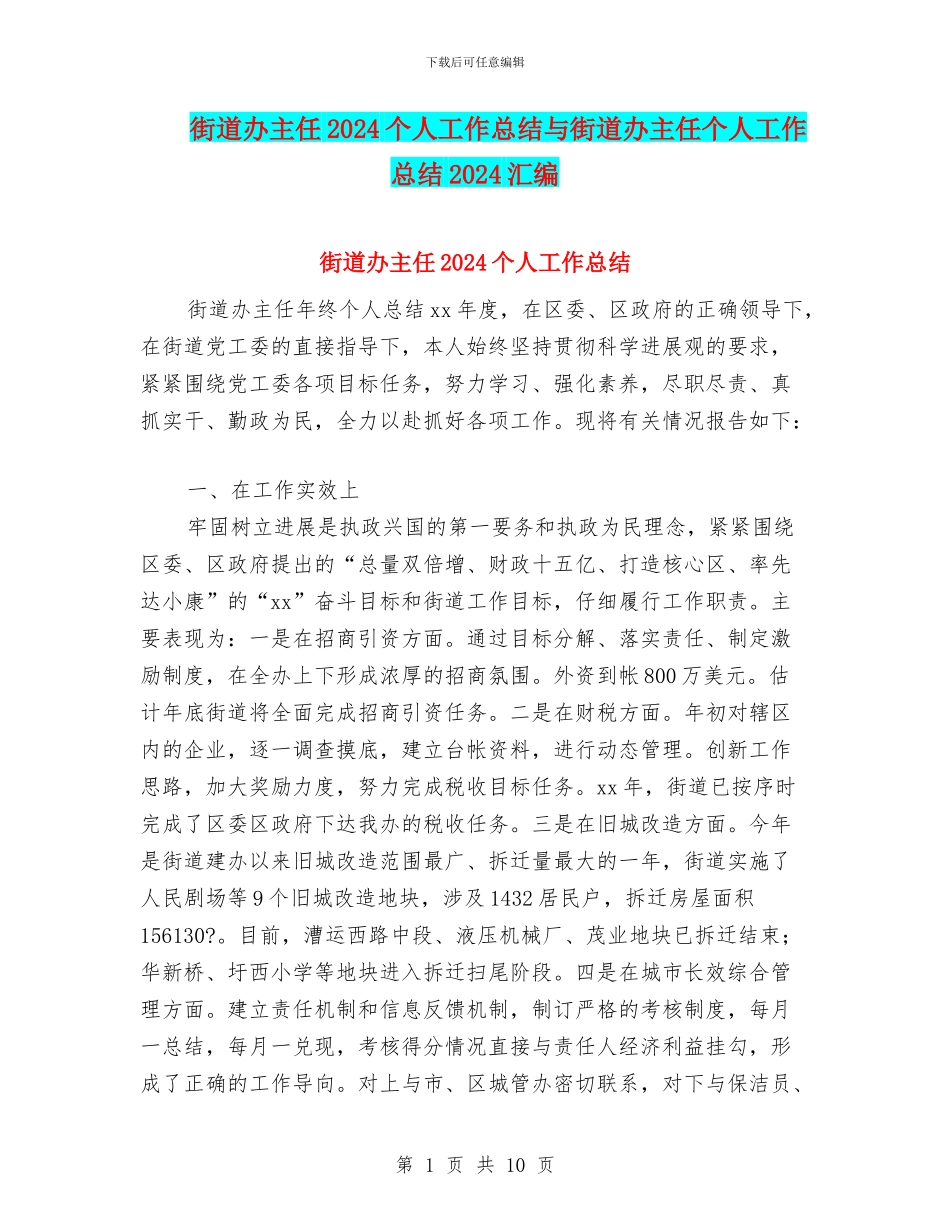 下载后可任意编辑

街道办主任2024个人工作总结与街道办主任个人工作总结2024汇编

街道办主任2024个人工作总结

街道办主任年终个人总结xx年度，在区委、区政府的正确领导下，在街道党工委的直接指导下，本人始终坚持贯彻科学进展观的要求，紧紧围绕党工委各项目标任务，努力学习、强化素养，尽职尽责、真抓实干、勤政为民，全力以赴抓好各项工作。现将有关情况报告如下：

一、在工作实效上

牢固树立进展是执政兴国的第一要务和执政为民理念，紧紧围绕区委、区政府提出的“总量双倍增、财政十五亿、打造核心区、率先达小康”的“xx”奋斗目标和街道工作目标，仔细履行工作职责。主要表现为：一是在招商引资方面。通过目标分解、落实责任、制定激励制度，在全办上下形成浓厚的招商氛围。外资到帐800万美元。估计年底街道将全面完成招商引资任务。二是在财税方面。年初对辖区内的企业，逐一调查摸底，建立台帐资料，进行动态管理。创新工作思路，加大奖励力度，努力完成税收目标任务。xx年，街道已按序时完成了区委区政府下达我办的税收任务。三是在旧城改造方面。今年是街道建办以来旧城改造范围最广、拆迁量最大的一年，街道实施了人民剧场等9个旧城改造地块，涉及1432居民户，拆迁房屋面积156130?。目前，漕运西路中段、液压机械厂、茂业地块已拆迁结束；华新桥、圩西小学等地块进入拆迁扫尾阶段。四是在城市长效综合管理方面。建立责任机制和信息反馈机制，制订严格的考核制度，每月一总结，每月一兑现，考核得分情况直接与责任人经济利益挂勾，形成了正确的工作导向。对上与市、区城管办密切联系，对下与保洁员、

第 1 页 共 10 页